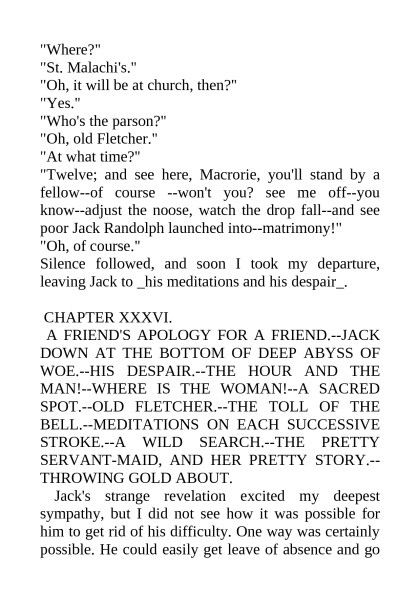 "Where?"
"St. Malachi's."
"Oh, it will be at church, then?"
"Yes."
"Who's the parson?"
"Oh, old Fletcher."
"At what time?"
"Twelve; and see here, Macrorie, you'll stand by a fellow--of course --won't you? see me off--you know--adjust the noose, watch the drop fall--and see poor Jack Randolph launched into--matrimony!"
"Oh, of course."
Silence followed, and soon I took my departure, leaving Jack to _his meditations and his despair_.

CHAPTER XXXVI.

A FRIEND'S APOLOGY FOR A FRIEND.--JACK DOWN AT THE BOTTOM OF DEEP ABYSS OF WOE.--HIS DESPAIR.--THE HOUR AND THE MAN!--WHERE IS THE WOMAN!--A SACRED SPOT.--OLD FLETCHER.--THE TOLL OF THE BELL.--MEDITATIONS ON EACH SUCCESSIVE STROKE.--A WILD SEARCH.--THE PRETTY SERVANT-MAID, AND HER PRETTY STORY.--THROWING GOLD ABOUT.

Jack's strange revelation excited my deepest sympathy, but I did not see how it was possible for him to get rid of his difficulty. One way was certainly possible. He could easily get leave of absence and go